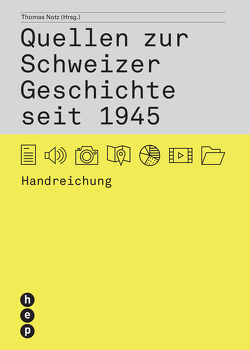 Thomas Notz (Hrsg.)

Quellen zur Schweizer Geschichte seit 1945

Handreichung

h
e
p